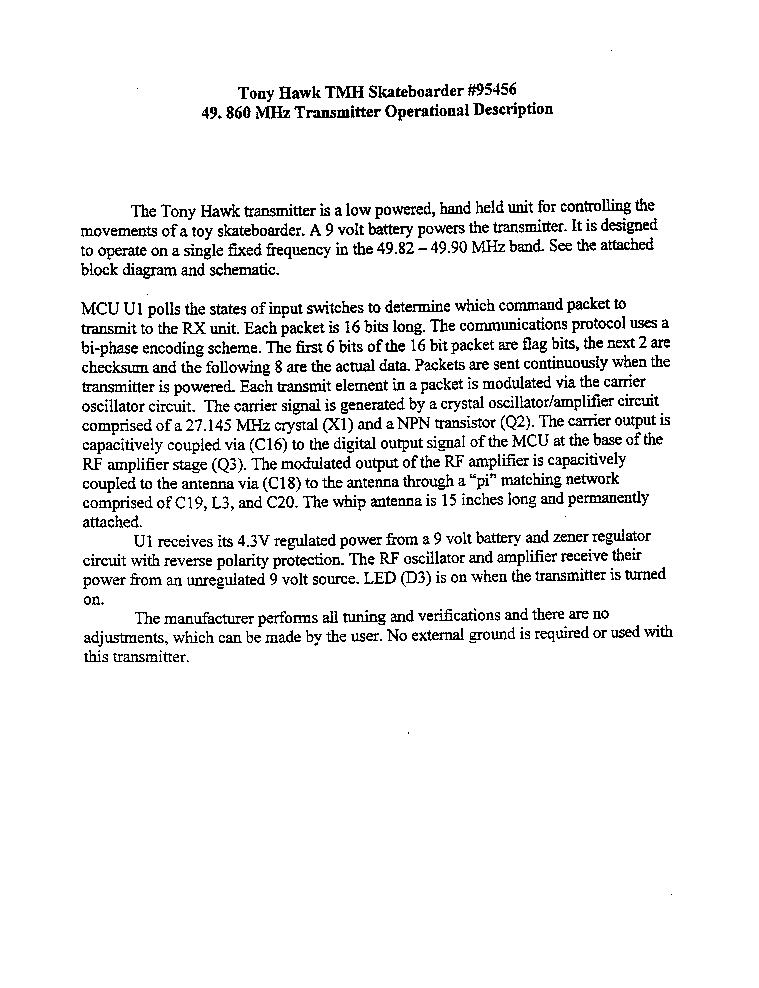 Tony Hawk TMH Skateboarder #95456
49. 860 MHz Transmitter Operational Description

The Tony Hawk transmitter is a low powered, hand held unit for controlling the movements of a toy skateboarder. A 9 volt battery powers the transmitter. It is designed to operate on a single fixed frequency in the 49.82 – 49.90 MHz band. See the attached block diagram and schematic.

MCU U1 polls the states of input switches to determine which command packet to transmit to the RX unit. Each packet is 16 bits long. The communications protocol uses a bi-phase encoding scheme. The first 6 bits of the 16 bit packet are flag bits, the next 2 are checksum and the following 8 are the actual data. Packets are sent continuously when the transmitter is powered. Each transmit element in a packet is modulated via the carrier oscillator circuit. The carrier signal is generated by a crystal oscillator/amplifier circuit comprised of a 27.145 MHz crystal (X1) and a NPN transistor (Q2). The carrier output is capacitively coupled via (C16) to the digital output signal of the MCU at the base of the RF amplifier stage (Q3). The modulated output of the RF amplifier is capacitively coupled to the antenna via (C18) to the antenna through a "pi" matching network comprised of C19, L3, and C20. The whip antenna is 15 inches long and permanently attached.

U1 receives its 4.3V regulated power from a 9 volt battery and zener regulator circuit with reverse polarity protection. The RF oscillator and amplifier receive their power from an unregulated 9 volt source. LED (D3) is on when the transmitter is turned on.

The manufacturer performs all tuning and verifications and there are no adjustments, which can be made by the user. No external ground is required or used with this transmitter.